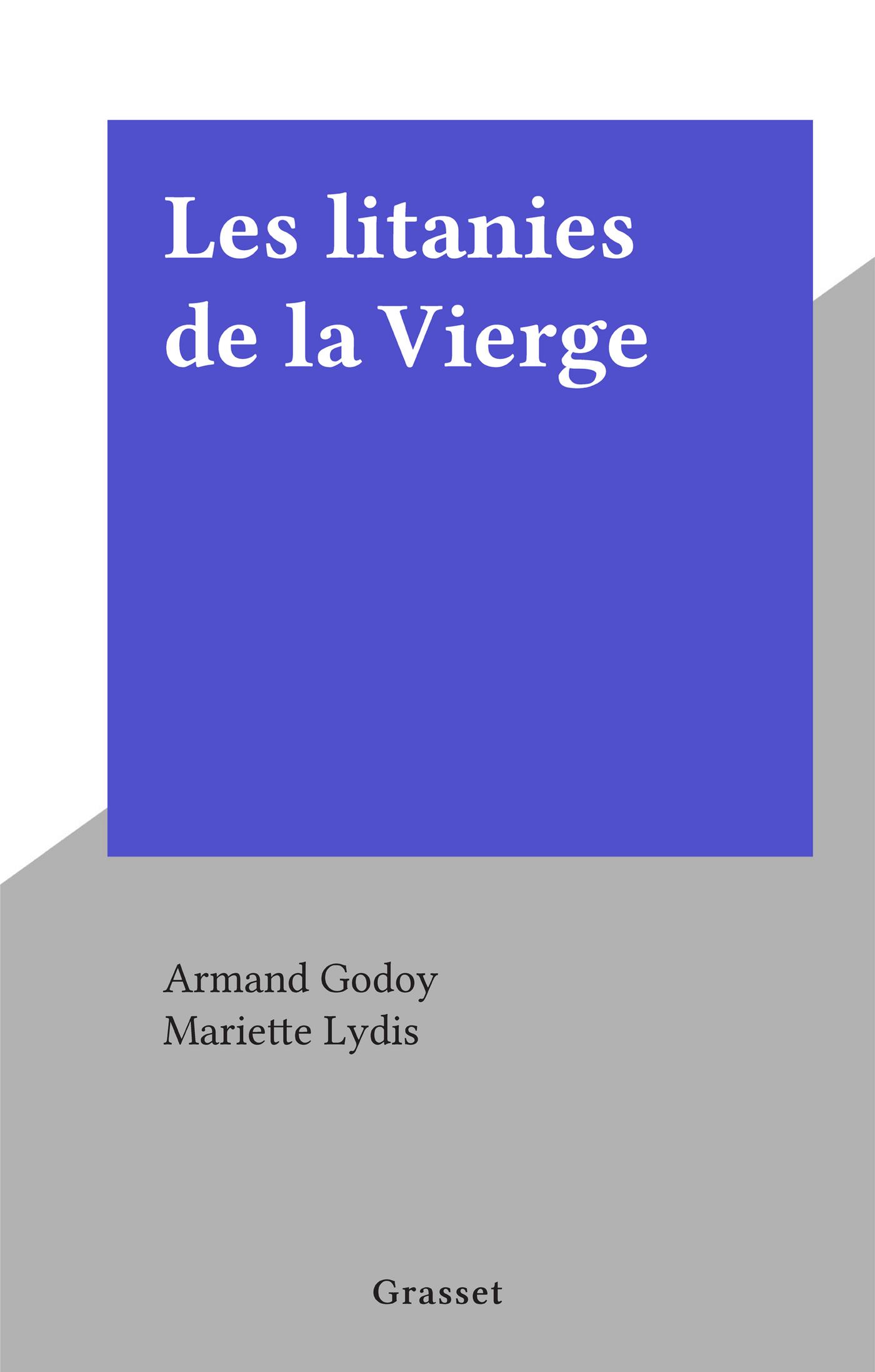 Les litanies de la Vierge

Armand Godoy
Mariette Lydis

Grasset